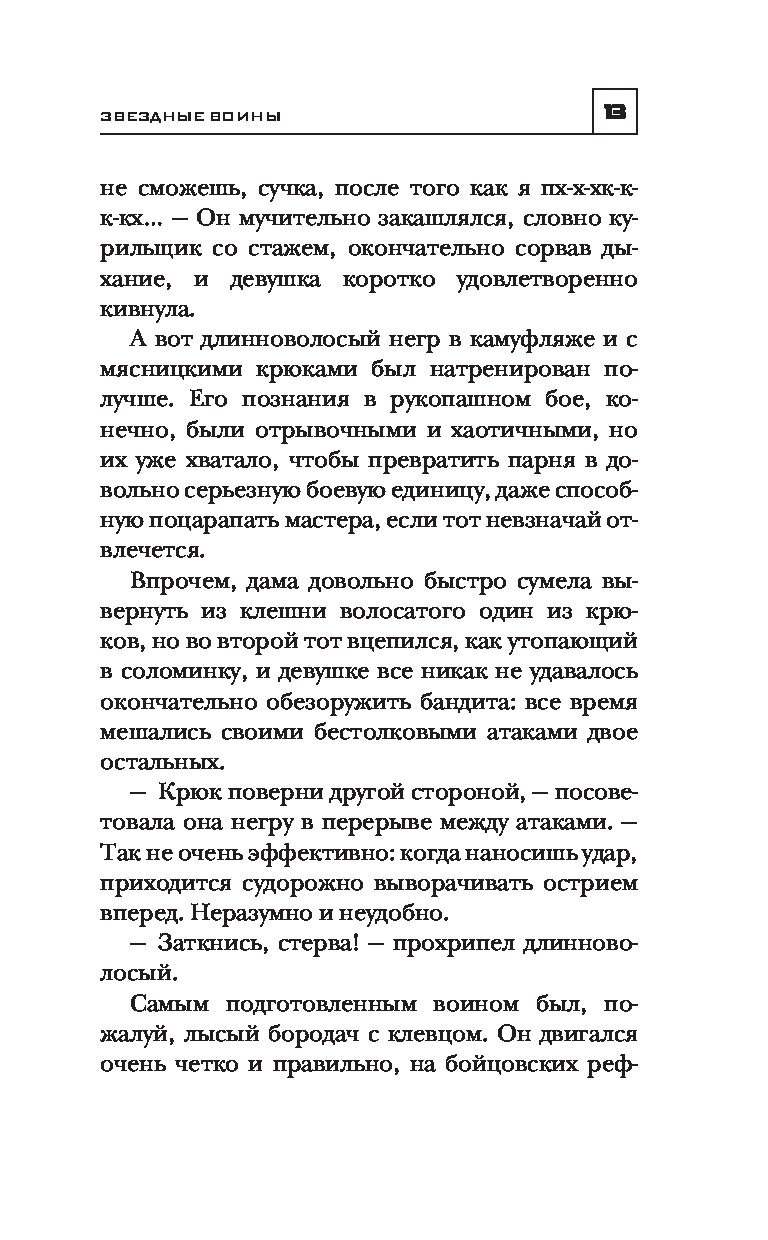 ЗВЕЗДНЫЕ ВОИНЫ

13

не сможешь, сучка, после того как я пх-х-хк-к-к-кх... — Он мучительно закашлялся, словно курильщик со стажем, окончательно сорвав дыхание, и девушка коротко удовлетворенно кивнула.

А вот длинноволосый негр в камуфляже и с мясницкими крюками был натренирован получше. Его познания в рукопашном бое, конечно, были отрывочными и хаотичными, но их уже хватало, чтобы превратить парня в довольно серьезную боевую единицу, даже способную поцарапать мастера, если тот невзначай отвлечется.

Впрочем, дама довольно быстро сумела вывернуть из клешни волосатого один из крюков, но во второй тот вцепился, как утопающий в соломинку, и девушке все никак не удавалось окончательно обезоружить бандита: все время мешались своими бестолковыми атаками двое остальных.

— Крюк поверни другой стороной, — посоветовала она негру в перерыве между атаками. — Так не очень эффективно: когда наносишь удар, приходится судорожно выворачивать острием вперед. Неразумно и неудобно.

— Заткнись, стерва! — прохрипел длинноволосый.

Самым подготовленным воином был, пожалуй, лысый бородач с клевцом. Он двигался очень четко и правильно, на бойцовских реф-